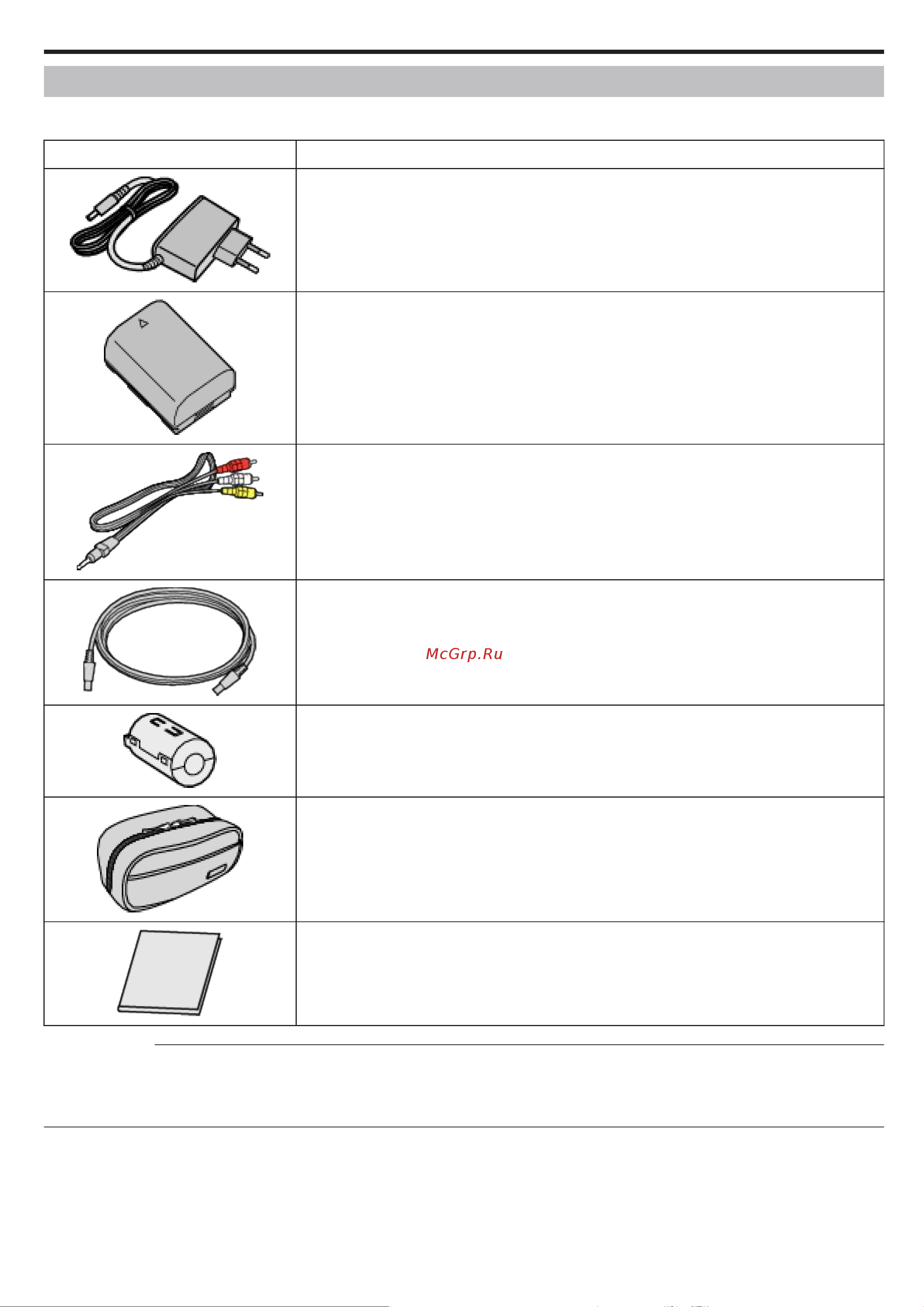 McGrp.Ru